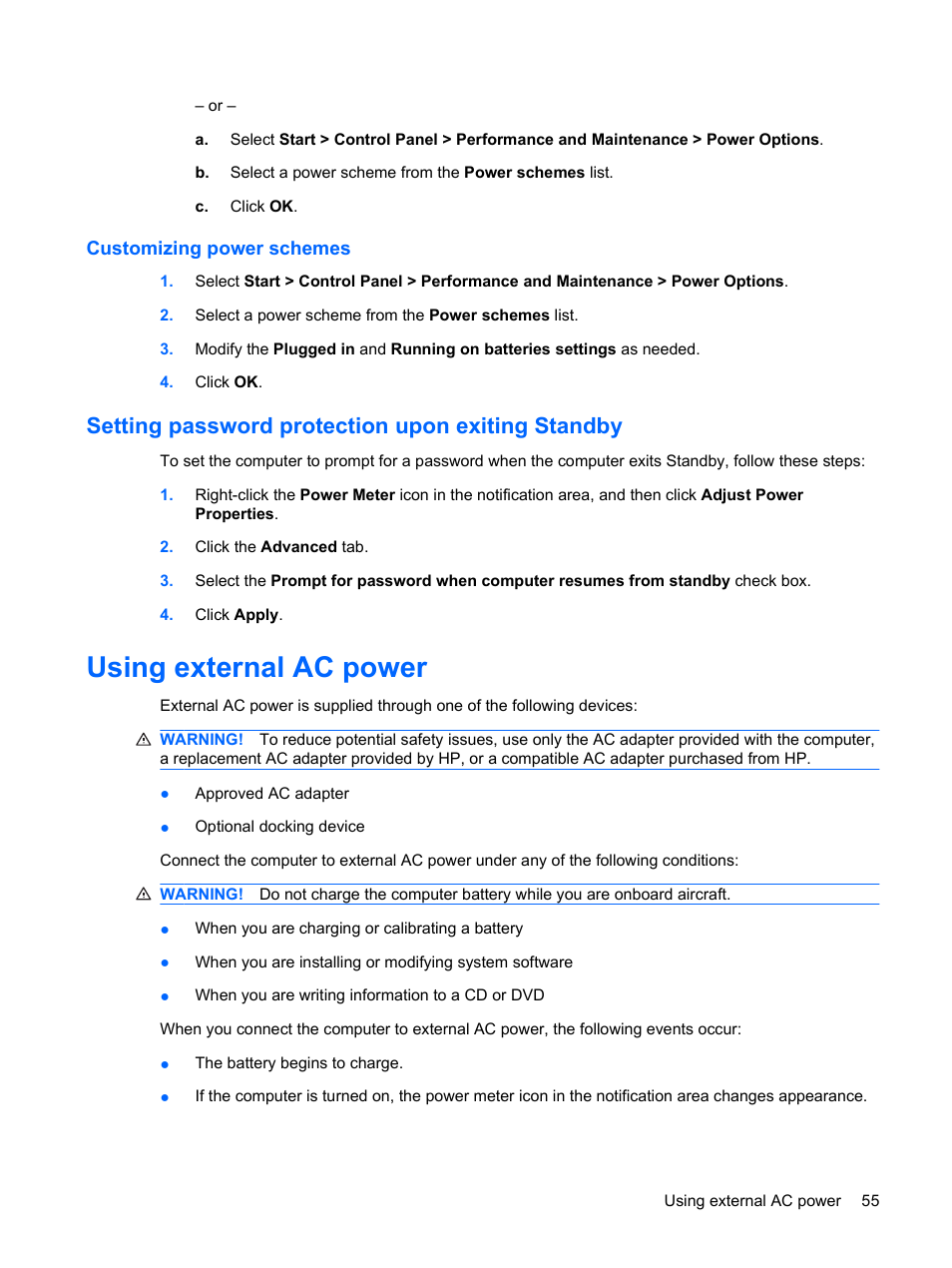 – or –

a. Select Start > Control Panel > Performance and Maintenance > Power Options.

b. Select a power scheme from the Power schemes list.

c. Click OK.

Customizing power schemes

1. Select Start > Control Panel > Performance and Maintenance > Power Options.

2. Select a power scheme from the Power schemes list.

3. Modify the Plugged in and Running on batteries settings as needed.

4. Click OK.

Setting password protection upon exiting Standby

To set the computer to prompt for a password when the computer exits Standby, follow these steps:

1. Right-click the Power Meter icon in the notification area, and then click Adjust Power Properties.

2. Click the Advanced tab.

3. Select the Prompt for password when computer resumes from standby check box.

4. Click Apply.

Using external AC power

External AC power is supplied through one of the following devices:

WARNING! To reduce potential safety issues, use only the AC adapter provided with the computer, a replacement AC adapter provided by HP, or a compatible AC adapter purchased from HP.

● Approved AC adapter

● Optional docking device

Connect the computer to external AC power under any of the following conditions:

WARNING! Do not charge the computer battery while you are onboard aircraft.

● When you are charging or calibrating a battery

● When you are installing or modifying system software

● When you are writing information to a CD or DVD

When you connect the computer to external AC power, the following events occur:

● The battery begins to charge.

● If the computer is turned on, the power meter icon in the notification area changes appearance.

Using external AC power 55